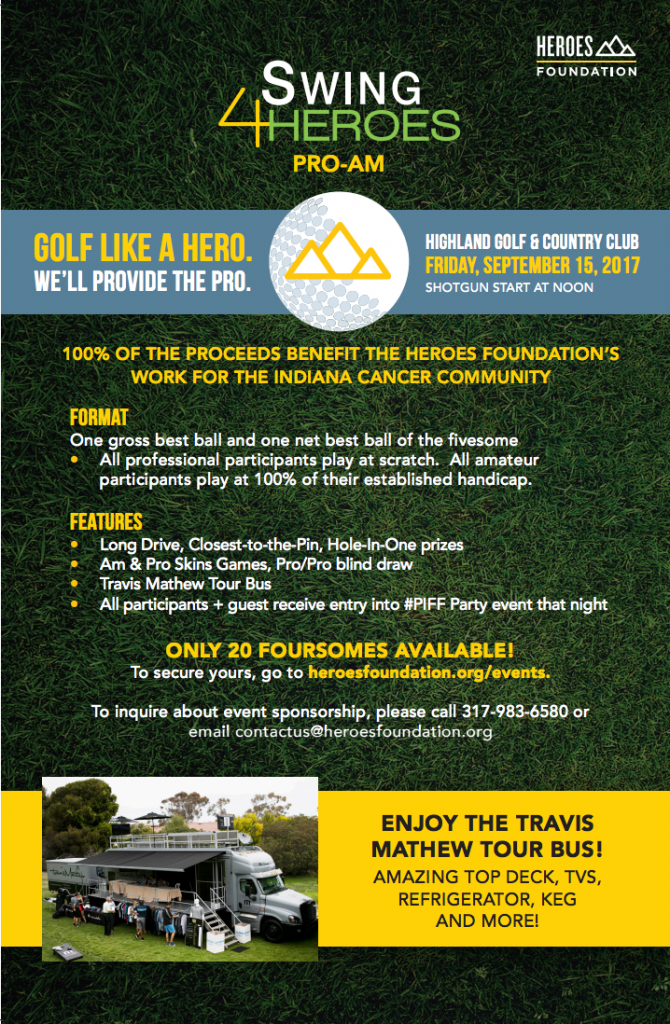 HEROES
FOUNDATION

SWING 4 HEROES
PRO-AM

GOLF LIKE A HERO.
WE'LL PROVIDE THE PRO.

HIGHLAND GOLF & COUNTRY CLUB
FRIDAY, SEPTEMBER 15, 2017
SHOTGUN START AT NOON

100% OF THE PROCEEDS BENEFIT THE HEROES FOUNDATION'S WORK FOR THE INDIANA CANCER COMMUNITY

FORMAT
One gross best ball and one net best ball of the fivesome
• All professional participants play at scratch. All amateur participants play at 100% of their established handicap.

FEATURES
• Long Drive, Closest-to-the-Pin, Hole-In-One prizes
• Am & Pro Skins Games, Pro/Pro blind draw
• Travis Mathew Tour Bus
• All participants + guest receive entry into #PIFF Party event that night

ONLY 20 FOURSOMES AVAILABLE!
To secure yours, go to heroesfoundation.org/events.

To inquire about event sponsorship, please call 317-983-6580 or email contactus@heroesfoundation.org

ENJOY THE TRAVIS MATHEW TOUR BUS!
AMAZING TOP DECK, TVS, REFRIGERATOR, KEG AND MORE!